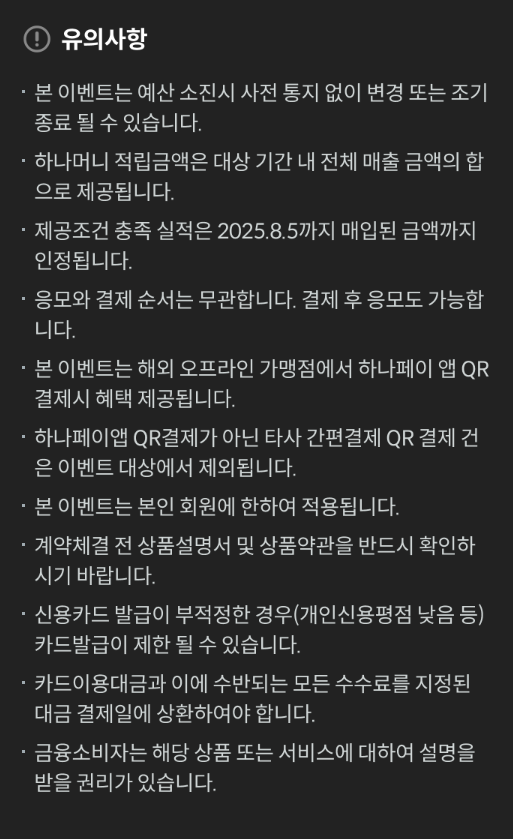 유의사항

· 본 이벤트는 예산 소진시 사전 통지 없이 변경 또는 조기 종료 될 수 있습니다.

· 하나머니 적립금액은 대상 기간 내 전체 매출 금액의 합으로 제공됩니다.

· 제공조건 충족 실적은 2025.8.5까지 매입된 금액까지 인정됩니다.

· 응모와 결제 순서는 무관합니다. 결제 후 응모도 가능합니다.

· 본 이벤트는 해외 오프라인 가맹점에서 하나페이 앱 QR 결제시 혜택 제공됩니다.

· 하나페이앱 QR결제가 아닌 타사 간편결제 QR 결제 건은 이벤트 대상에서 제외됩니다.

· 본 이벤트는 본인 회원에 한하여 적용됩니다.

· 계약체결 전 상품설명서 및 상품약관을 반드시 확인하시기 바랍니다.

· 신용카드 발급이 부적정한 경우(개인신용평점 낮음 등) 카드발급이 제한 될 수 있습니다.

· 카드이용대금과 이에 수반되는 모든 수수료를 지정된 대금 결제일에 상환하여야 합니다.

· 금융소비자는 해당 상품 또는 서비스에 대하여 설명을 받을 권리가 있습니다.